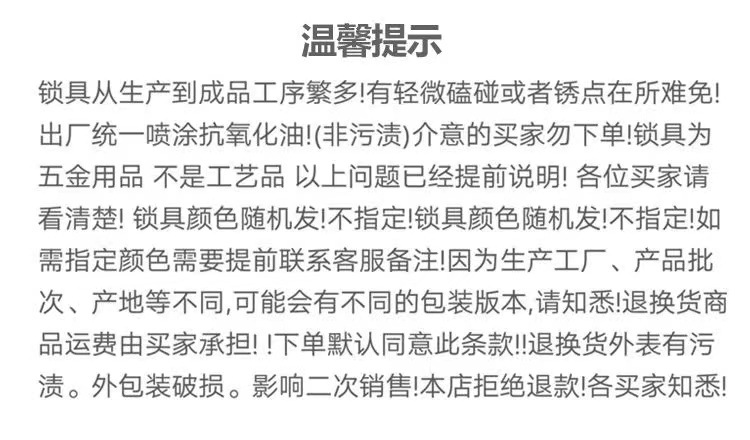 温馨提示

锁具从生产到成品工序繁多!有轻微磕碰或者锈点在所难免!出厂统一喷涂抗氧化油!(非污渍)介意的买家勿下单!锁具为五金用品 不是工艺品 以上问题已经提前说明! 各位买家请看清楚! 锁具颜色随机发!不指定!锁具颜色随机发!不指定!如需指定颜色需要提前联系客服备注!因为生产工厂、产品批次、产地等不同,可能会有不同的包装版本,请知悉!退换货商品运费由买家承担! !下单默认同意此条款!!退换货外表有污渍。外包装破损。影响二次销售!本店拒绝退款!各买家知悉!